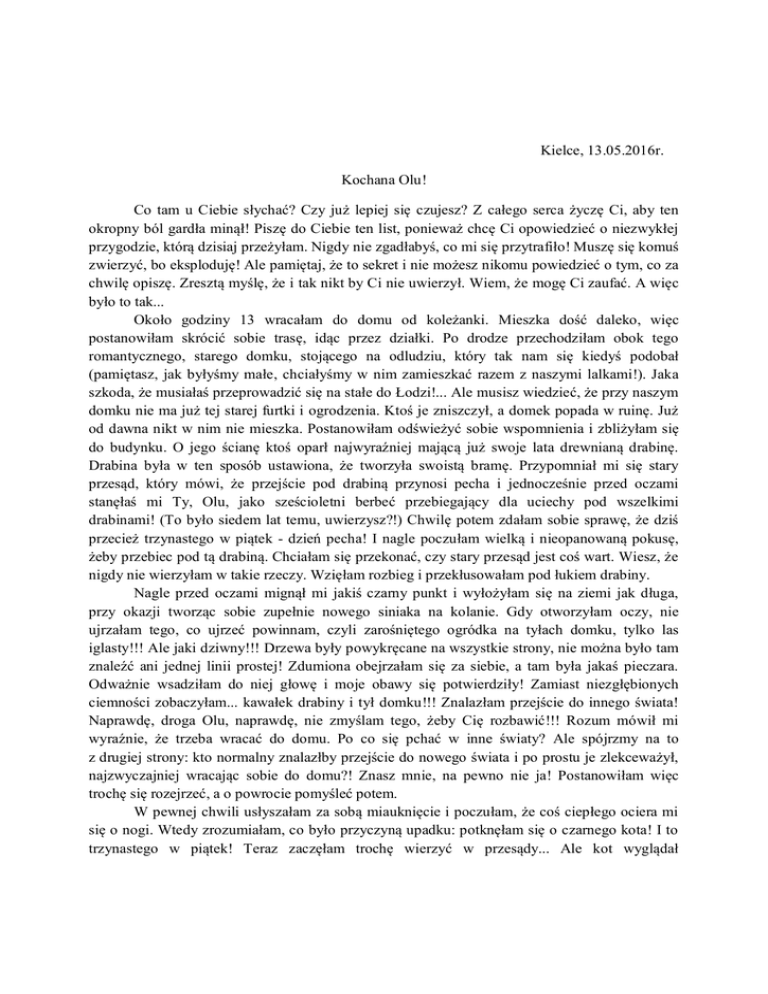 Kielce, 13.05.2016r.

Kochana Olu!

Co tam u Ciebie słychać? Czy już lepiej się czujesz? Z całego serca życzę Ci, aby ten okropny ból gardła minął! Piszę do Ciebie ten list, ponieważ chcę Ci opowiedzieć o niezwykłej przygodzie, którą dzisiaj przeżyłam. Nigdy nie zgadłabyś, co mi się przytrafiło! Muszę się komuś zwierzyć, bo eksploduję! Ale pamiętaj, że to sekret i nie możesz nikomu powiedzieć o tym, co za chwilę opiszę. Zresztą myślę, że i tak nikt by Ci nie uwierzył. Wiem, że mogę Ci zaufać. A więc było to tak...

Około godziny 13 wracałam do domu od koleżanki. Mieszka dość daleko, więc postanowiłam skrócić sobie trasę, idąc przez działki. Po drodze przechodziłam obok tego romantycznego, starego domku, stojącego na odludziu, który tak nam się kiedyś podobał (pamiętasz, jak byłyśmy małe, chciałyśmy w nim zamieszkać razem z naszymi lalkami!). Jaka szkoda, że musiałaś przeprowadzić się na stałe do Łodzi!... Ale musisz wiedzieć, że przy naszym domku nie ma już tej starej furtki i ogrodzenia. Ktoś je zniszczył, a domek popada w ruinę. Już od dawna nikt w nim nie mieszka. Postanowiłam odświeżyć sobie wspomnienia i zbliżyłam się do budynku. O jego ścianę ktoś oparł najwyraźniej mającą już swoje lata drewnianą drabinę. Drabina była w ten sposób ustawiona, że tworzyła swoistą bramę. Przypomniał mi się stary przesąd, który mówi, że przejście pod drabiną przynosi pecha i jednocześnie przed oczami stanęłaś mi Ty, Olu, jako sześcioletni berbeć przebiegający dla uciechy pod wszelkimi drabinami! (To było siedem lat temu, uwierzysz?!) Chwilę potem zdałam sobie sprawę, że dziś przecież trzynastego w piątek - dzień pecha! I nagle poczułam wielką i nieopanowaną pokusę, żeby przebiec pod tą drabiną. Chciałam się przekonać, czy stary przesąd jest coś wart. Wiesz, że nigdy nie wierzyłam w takie rzeczy. Wzięłam rozbieg i przekłusowałam pod łukiem drabiny.

Nagle przed oczami mignął mi jakiś czarny punkt i wyłożyłam się na ziemi jak długa, przy okazji tworząc sobie zupełnie nowego siniaka na kolanie. Gdy otworzyłam oczy, nie ujrzałam tego, co ujrzeć powinnam, czyli zarośniętego ogródka na tyłach domku, tylko las iglasty!!! Ale jaki dziwny!!! Drzewa były powykręcane na wszystkie strony, nie można było tam znaleźć ani jednej linii prostej! Zdumiona obejrzałam się za siebie, a tam była jakaś pieczara. Odważnie wsadziłam do niej głowę i moje obawy się potwierdziły! Zamiast niezgłębionych ciemności zobaczyłam... kawałek drabiny i tył domku!!! Znalazłam przejście do innego świata! Naprawdę, droga Olu, naprawdę, nie zmyślam tego, żeby Cię rozbawić!!! Rozum mówił mi wyraźnie, że trzeba wracać do domu. Po co się pchać w inne światy? Ale spójrzmy na to z drugiej strony: kto normalny znalazłby przejście do nowego świata i po prostu je zlekceważył, najzwyczajniej wracając sobie do domu?! Znasz mnie, na pewno nie ja! Postanowiłam więc trochę się rozejrzeć, a o powrocie pomyśleć potem.

W pewnej chwili usłyszałam za sobą miauknięcie i poczułam, że coś ciepłego ociera mi się o nogi. Wtedy zrozumiałam, co było przyczyną upadku: potknęłam się o czarnego kota! I to trzynastego w piątek! Teraz zaczęłam trochę wierzyć w przesądy... Ale kot wyglądał